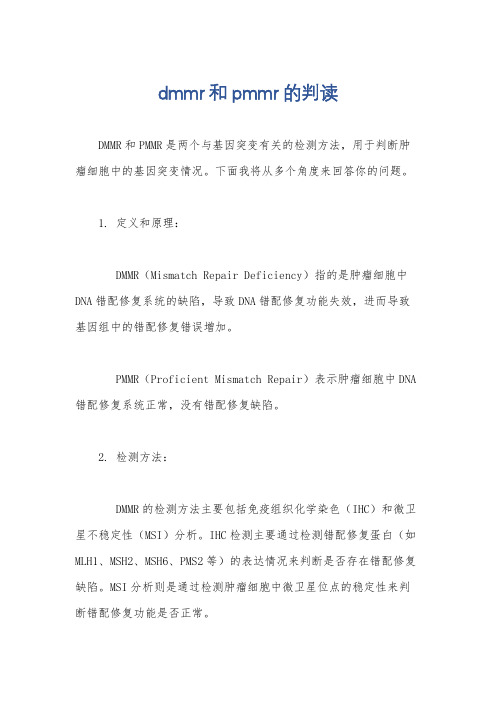 dmmr和pmmr的判读

DMMR和PMMR是两个与基因突变有关的检测方法，用于判断肿瘤细胞中的基因突变情况。下面我将从多个角度来回答你的问题。

1. 定义和原理：

DMMR（Mismatch Repair Deficiency）指的是肿瘤细胞中DNA错配修复系统的缺陷，导致DNA错配修复功能失效，进而导致基因组中的错配修复错误增加。

PMMR（Proficient Mismatch Repair）表示肿瘤细胞中DNA错配修复系统正常，没有错配修复缺陷。

2. 检测方法：

DMMR的检测方法主要包括免疫组织化学染色（IHC）和微卫星不稳定性（MSI）分析。IHC检测主要通过检测错配修复蛋白（如MLH1、MSH2、MSH6、PMS2等）的表达情况来判断是否存在错配修复缺陷。MSI分析则是通过检测肿瘤细胞中微卫星位点的稳定性来判断错配修复功能是否正常。